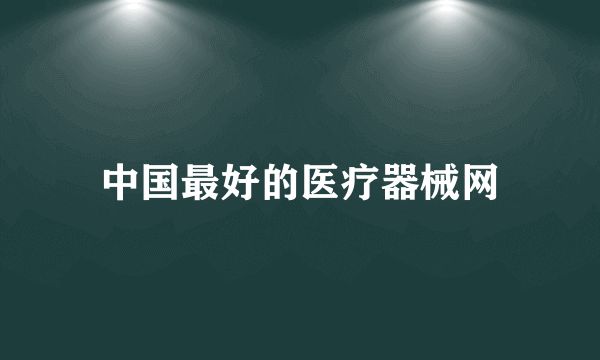 中国最好的医疗器械网